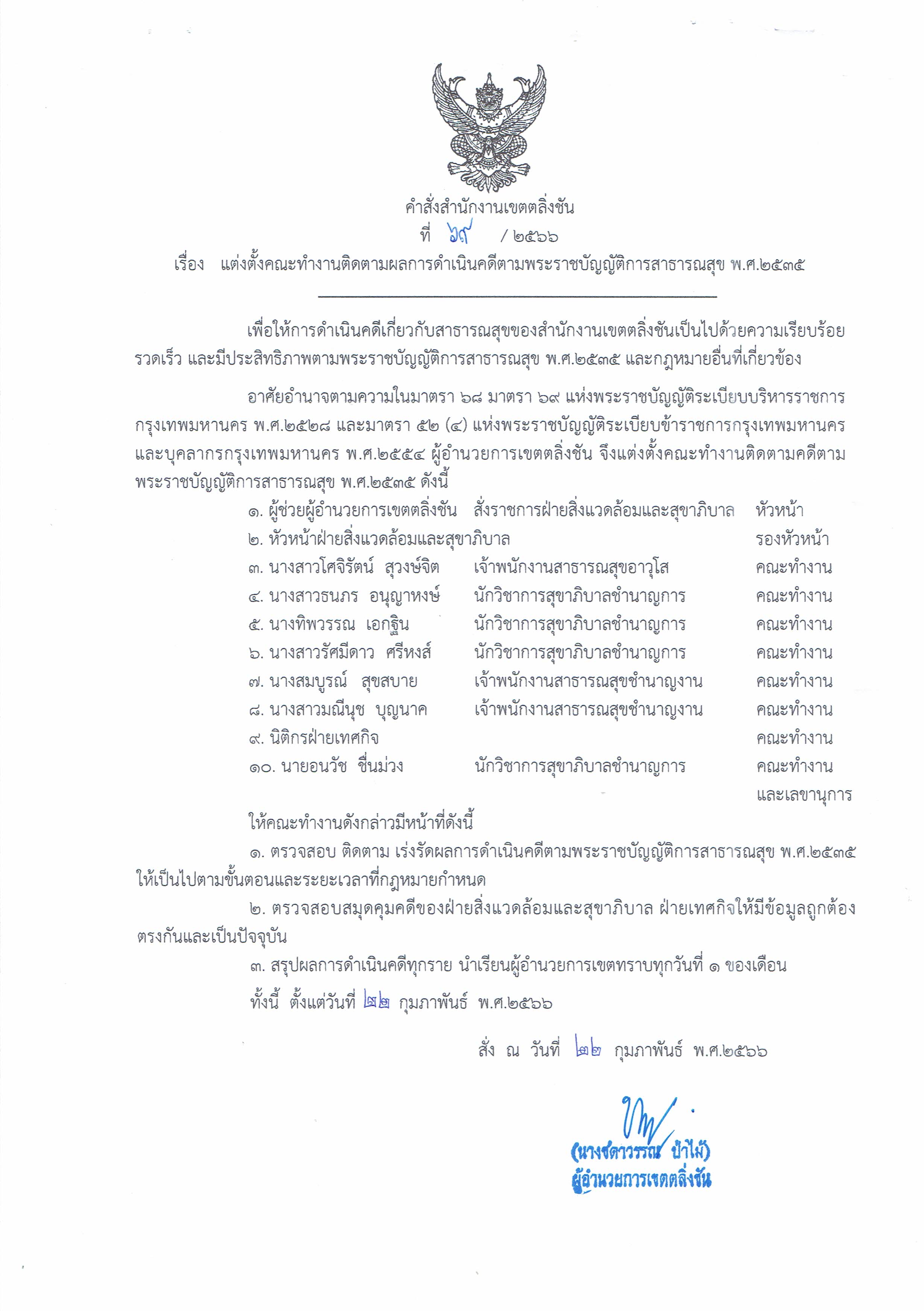 คำสั่งสำนักงานเขตตลิ่งชัน
ที่ ๖๙ / ๒๕๖๖
เรื่อง แต่งตั้งคณะทำงานติดตามผลการดำเนินคดีตามพระราชบัญญัติการสาธารณสุข พ.ศ.๒๕๓๕

เพื่อให้การดำเนินคดีเกี่ยวกับสาธารณสุขของสำนักงานเขตตลิ่งชันเป็นไปด้วยความเรียบร้อย รวดเร็ว และมีประสิทธิภาพตามพระราชบัญญัติการสาธารณสุข พ.ศ.๒๕๓๕ และกฎหมายอื่นที่เกี่ยวข้อง

อาศัยอำนาจตามความในมาตรา ๖๘ มาตรา ๖๙ แห่งพระราชบัญญัติระเบียบบริหารราชการกรุงเทพมหานคร พ.ศ.๒๕๒๘ และมาตรา ๕๒ (๔) แห่งพระราชบัญญัติระเบียบข้าราชการกรุงเทพมหานครและบุคลากรกรุงเทพมหานคร พ.ศ.๒๕๕๔ ผู้อำนวยการเขตตลิ่งชัน จึงแต่งตั้งคณะทำงานติดตามคดีตามพระราชบัญญัติการสาธารณสุข พ.ศ.๒๕๓๕ ดังนี้

๑. ผู้ช่วยผู้อำนวยการเขตตลิ่งชัน สั่งราชการฝ่ายสิ่งแวดล้อมและสุขาภิบาล หัวหน้า
๒. หัวหน้าฝ่ายสิ่งแวดล้อมและสุขาภิบาล รองหัวหน้า
๓. นางสาวโศจิรัตน์ สุวงษ์จิต เจ้าพนักงานสาธารณสุขอาวุโส คณะทำงาน
๔. นางสาวธนภร อนุญาหงษ์ นักวิชาการสุขาภิบาลชำนาญการ คณะทำงาน
๕. นางทิพวรรณ เอกฐิน นักวิชาการสุขาภิบาลชำนาญการ คณะทำงาน
๖. นางสาวรัศมีดาว ศรีหงส์ นักวิชาการสุขาภิบาลชำนาญการ คณะทำงาน
๗. นางสมบูรณ์ สุขสบาย เจ้าพนักงานสาธารณสุขชำนาญงาน คณะทำงาน
๘. นางสาวมณีนุช บุญนาค เจ้าพนักงานสาธารณสุขชำนาญงาน คณะทำงาน
๙. นิติกรฝ่ายเทศกิจ คณะทำงาน
๑๐. นายอนวัช ชื่นม่วง นักวิชาการสุขาภิบาลชำนาญการ คณะทำงานและเลขานุการ

ให้คณะทำงานดังกล่าวมีหน้าที่ดังนี้

๑. ตรวจสอบ ติดตาม เร่งรัดผลการดำเนินคดีตามพระราชบัญญัติการสาธารณสุข พ.ศ.๒๕๓๕ ให้เป็นไปตามขั้นตอนและระยะเวลาที่กฎหมายกำหนด

๒. ตรวจสอบสมุดคุมคดีของฝ่ายสิ่งแวดล้อมและสุขาภิบาล ฝ่ายเทศกิจให้มีข้อมูลถูกต้องตรงกันและเป็นปัจจุบัน

๓. สรุปผลการดำเนินคดีทุกราย นำเรียนผู้อำนวยการเขตทราบทุกวันที่ ๑ ของเดือน

ทั้งนี้ ตั้งแต่วันที่ ๒๒ กุมภาพันธ์ พ.ศ.๒๕๖๖

สั่ง ณ วันที่ ๒๒ กุมภาพันธ์ พ.ศ.๒๕๖๖

(นางชดาวรรณ ป่าไม้)
ผู้อำนวยการเขตตลิ่งชัน